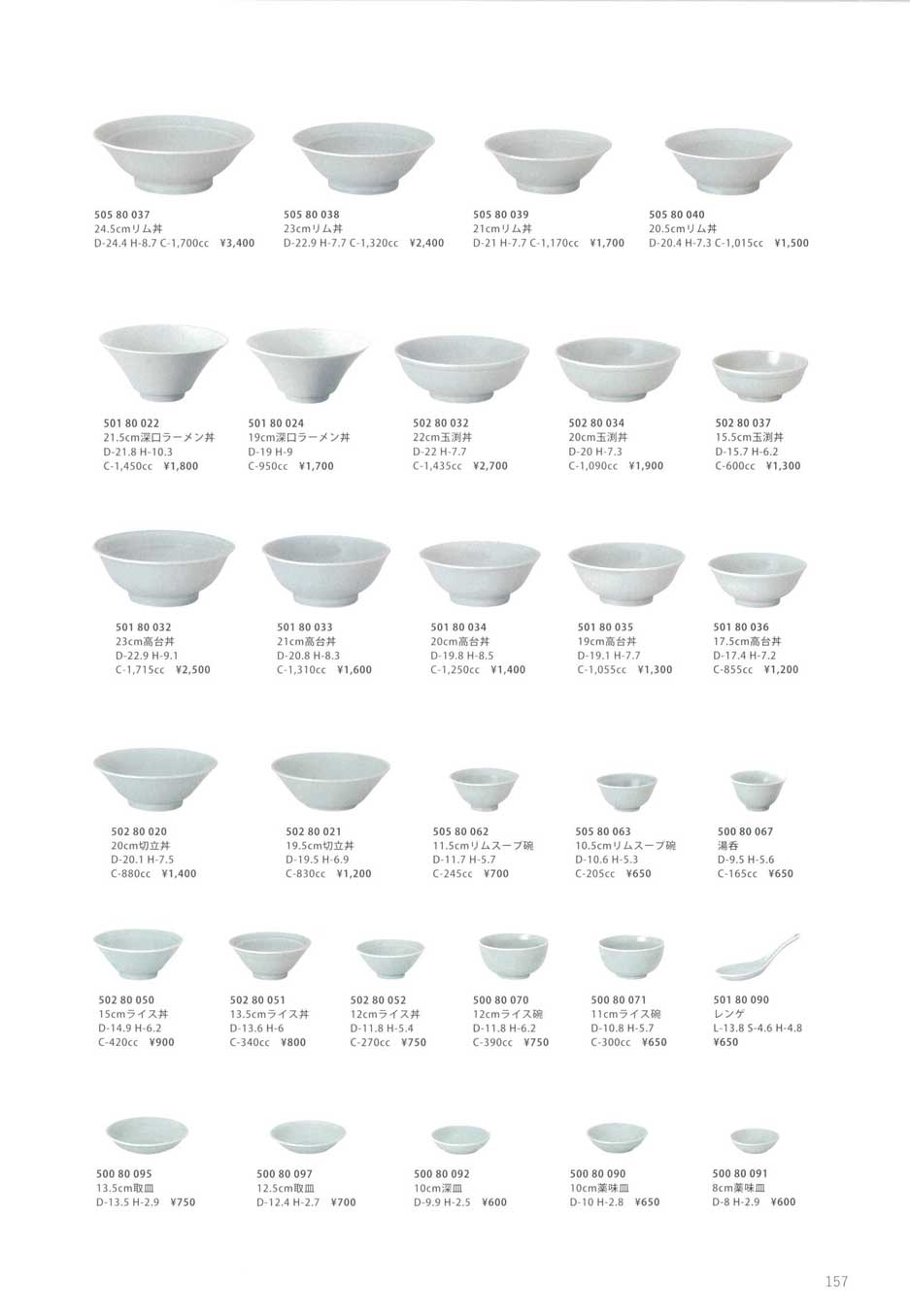 505 80 037
24.5cmリム丼
D-24.4 H-8.7 C-1,700cc ¥3,400

505 80 038
23cmリム丼
D-22.9 H-7.7 C-1,320cc ¥2,400

505 80 039
21cmリム丼
D-21 H-7.7 C-1,170cc ¥1,700

505 80 040
20.5cmリム丼
D-20.4 H-7.3 C-1,015cc ¥1,500

501 80 022
21.5cm深口ラーメン丼
D-21.8 H-10.3
C-1,450cc ¥1,800

501 80 024
19cm深口ラーメン丼
D-19 H-9
C-950cc ¥1,700

502 80 032
22cm玉渕丼
D-22 H-7.7
C-1,435cc ¥2,700

502 80 034
20cm玉渕丼
D-20 H-7.3
C-1,090cc ¥1,900

502 80 037
15.5cm玉渕丼
D-15.7 H-6.2
C-600cc ¥1,300

501 80 032
23cm高台丼
D-22.9 H-9.1
C-1,715cc ¥2,500

501 80 033
21cm高台丼
D-20.8 H-8.3
C-1,310cc ¥1,600

501 80 034
20cm高台丼
D-19.8 H-8.5
C-1,250cc ¥1,400

501 80 035
19cm高台丼
D-19.1 H-7.7
C-1,055cc ¥1,300

501 80 036
17.5cm高台丼
D-17.4 H-7.2
C-855cc ¥1,200

502 80 020
20cm切立丼
D-20.1 H-7.5
C-880cc ¥1,400

502 80 021
19.5cm切立丼
D-19.5 H-6.9
C-830cc ¥1,200

505 80 062
11.5cmリムスープ碗
D-11.7 H-5.7
C-245cc ¥700

505 80 063
10.5cmリムスープ碗
D-10.6 H-5.3
C-205cc ¥650

500 80 067
湯呑
D-9.5 H-5.6
C-165cc ¥650

502 80 050
15cmライス丼
D-14.9 H-6.2
C-420cc ¥900

502 80 051
13.5cmライス丼
D-13.6 H-6
C-340cc ¥800

502 80 052
12cmライス丼
D-11.8 H-5.4
C-270cc ¥750

500 80 070
12cmライス碗
D-11.8 H-6.2
C-390cc ¥750

500 80 071
11cmライス碗
D-10.8 H-5.7
C-300cc ¥650

501 80 090
レンゲ
L-13.8 S-4.6 H-4.8
¥650

500 80 095
13.5cm取皿
D-13.5 H-2.9 ¥750

500 80 097
12.5cm取皿
D-12.4 H-2.7 ¥700

500 80 092
10cm深皿
D-9.9 H-2.5 ¥600

500 80 090
10cm薬味皿
D-10 H-2.8 ¥650

500 80 091
8cm薬味皿
D-8 H-2.9 ¥600

157